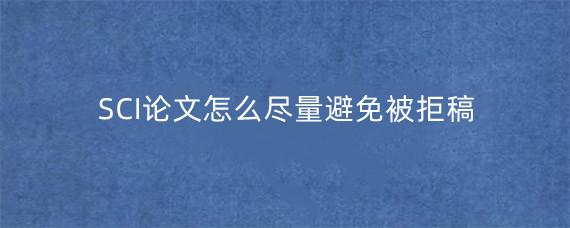 SCI论文怎么尽量避免被拒稿